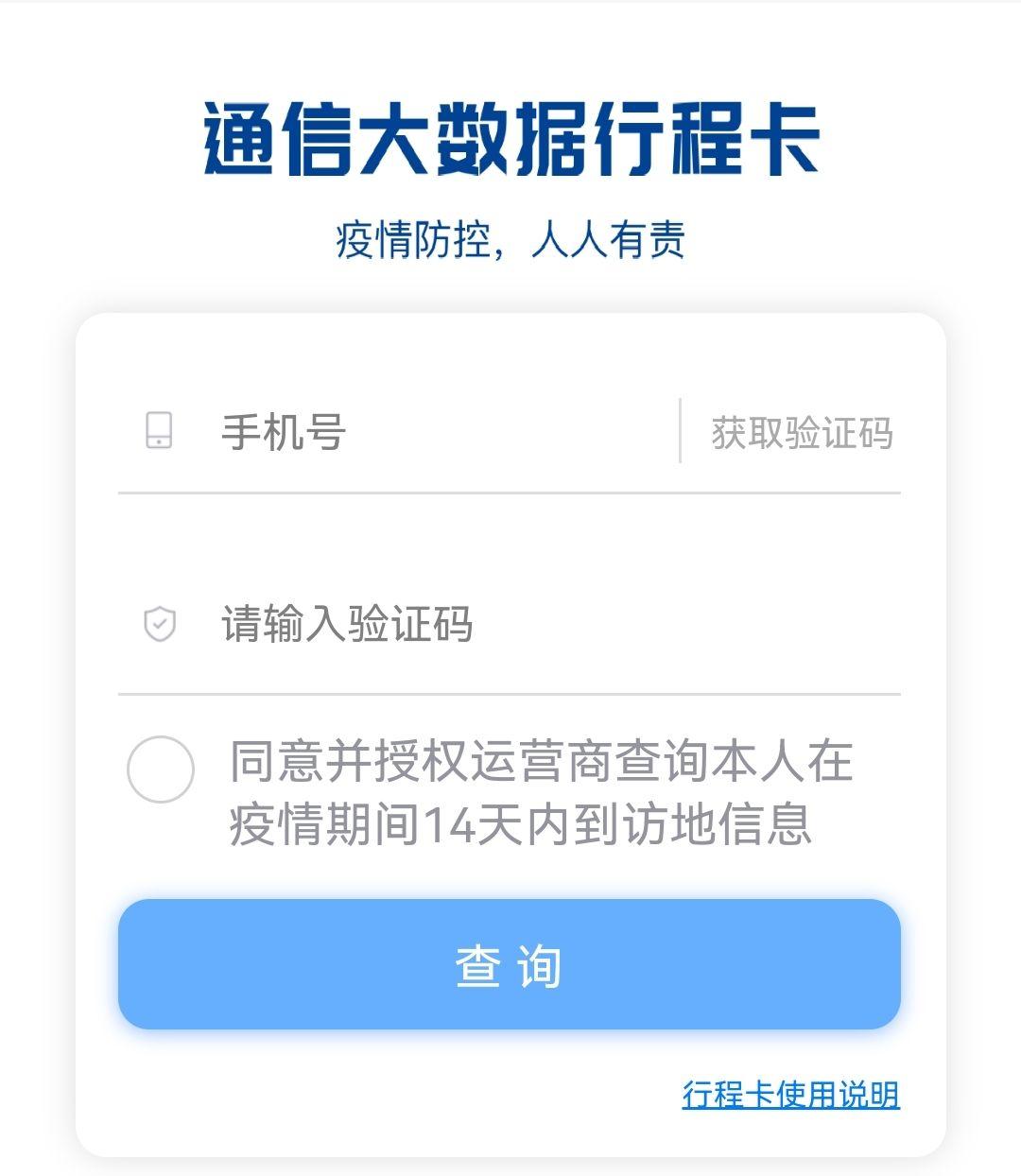 通信大数据行程卡

疫情防控，人人有责

手机号

获取验证码

请输入验证码

同意并授权运营商查询本人在疫情期间14天内到访地信息

查 询

行程卡使用说明